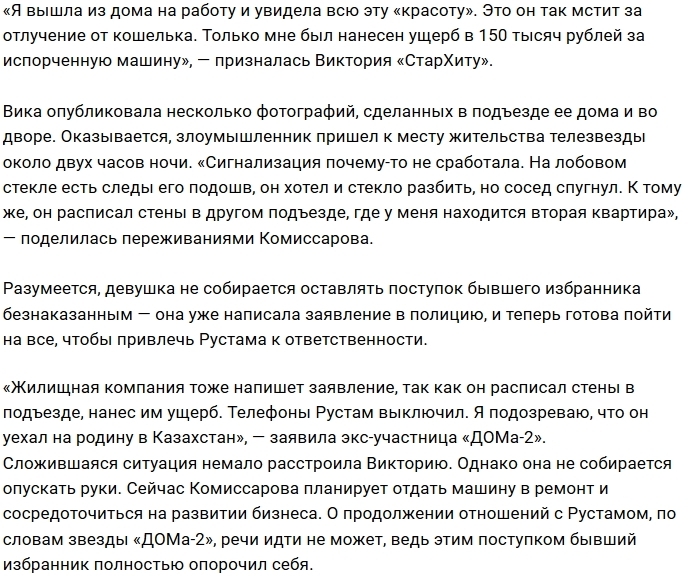 «Я вышла из дома на работу и увидела всю эту «красоту». Это он так мстит за отлучение от кошелька. Только мне был нанесен ущерб в 150 тысяч рублей за испорченную машину», — призналась Виктория «СтарХиту».

Вика опубликовала несколько фотографий, сделанных в подъезде ее дома и во дворе. Оказывается, злоумышленник пришел к месту жительства телезвезды около двух часов ночи. «Сигнализация почему-то не сработала. На лобовом стекле есть следы его подошв, он хотел и стекло разбить, но сосед спугнул. К тому же, он расписал стены в другом подъезде, где у меня находится вторая квартира», — поделилась переживаниями Комиссарова.

Разумеется, девушка не собирается оставлять поступок бывшего избранника безнаказанным — она уже написала заявление в полицию, и теперь готова пойти на все, чтобы привлечь Рустама к ответственности.

«Жилищная компания тоже напишет заявление, так как он расписал стены в подъезде, нанес им ущерб. Телефоны Рустам выключил. Я подозреваю, что он уехал на родину в Казахстан», — заявила экс-участница «ДОМа-2».
Сложившаяся ситуация немало расстроила Викторию. Однако она не собирается опускать руки. Сейчас Комиссарова планирует отдать машину в ремонт и сосредоточиться на развитии бизнеса. О продолжении отношений с Рустамом, по словам звезды «ДОМа-2», речи идти не может, ведь этим поступком бывший избранник полностью опорочил себя.